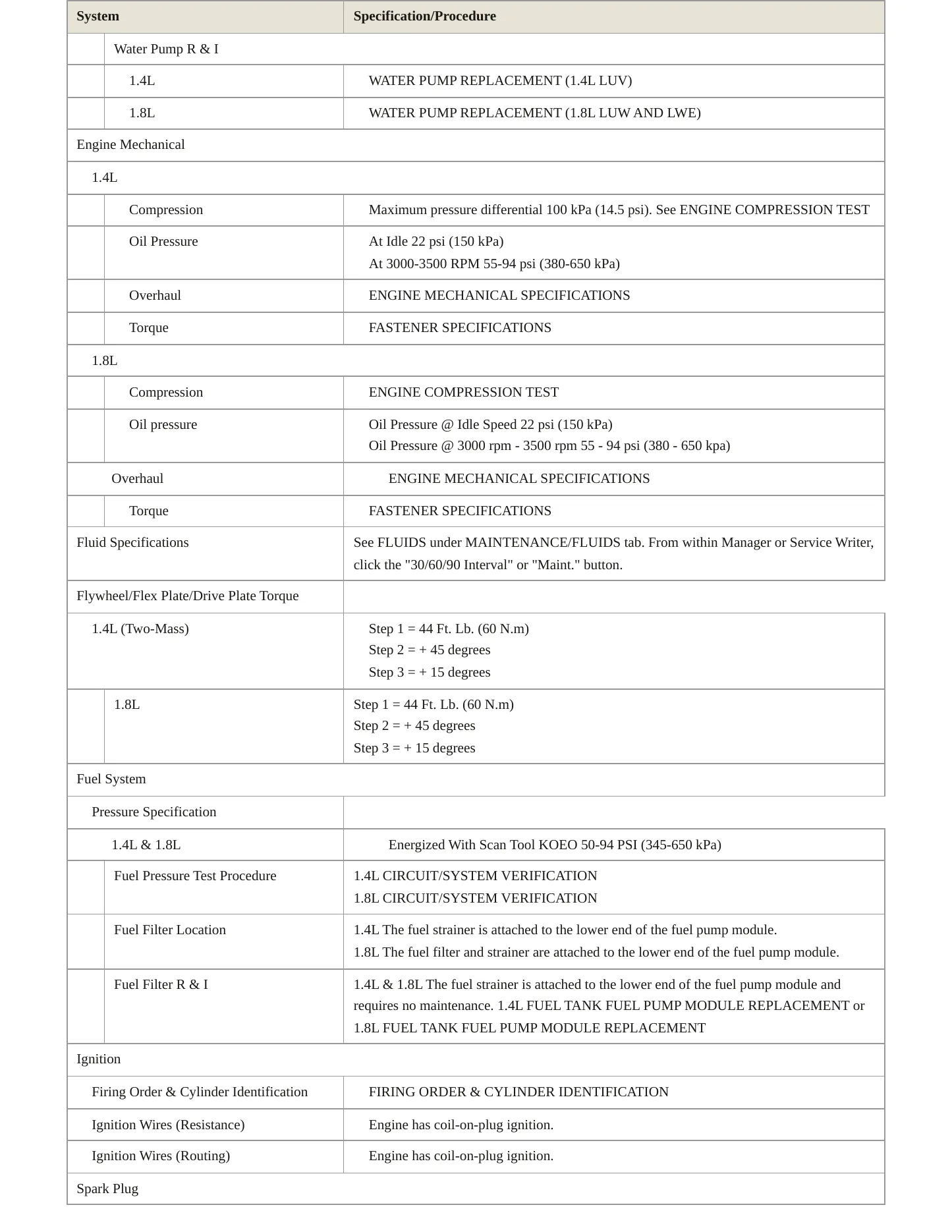 | System | Specification/Procedure |
|---|---|
| Water Pump R & I | |
| 1.4L | WATER PUMP REPLACEMENT (1.4L LUV) |
| 1.8L | WATER PUMP REPLACEMENT (1.8L LUW AND LWE) |
| Engine Mechanical | |
| 1.4L | |
| Compression | Maximum pressure differential 100 kPa (14.5 psi). See ENGINE COMPRESSION TEST |
| Oil Pressure | At Idle 22 psi (150 kPa) At 3000-3500 RPM 55-94 psi (380-650 kPa) |
| Overhaul | ENGINE MECHANICAL SPECIFICATIONS |
| Torque | FASTENER SPECIFICATIONS |
| 1.8L | |
| Compression | ENGINE COMPRESSION TEST |
| Oil pressure | Oil Pressure @ Idle Speed 22 psi (150 kPa) Oil Pressure @ 3000 rpm - 3500 rpm 55 - 94 psi (380 - 650 kpa) |
| Overhaul | ENGINE MECHANICAL SPECIFICATIONS |
| Torque | FASTENER SPECIFICATIONS |
| Fluid Specifications | See FLUIDS under MAINTENANCE/FLUIDS tab. From within Manager or Service Writer, click the "30/60/90 Interval" or "Maint." button. |
| Flywheel/Flex Plate/Drive Plate Torque | |
| 1.4L (Two-Mass) | Step 1 = 44 Ft. Lb. (60 N.m) Step 2 = + 45 degrees Step 3 = + 15 degrees |
| 1.8L | Step 1 = 44 Ft. Lb. (60 N.m) Step 2 = + 45 degrees Step 3 = + 15 degrees |
| Fuel System | |
| Pressure Specification | |
| 1.4L & 1.8L | Energized With Scan Tool KOEO 50-94 PSI (345-650 kPa) |
| Fuel Pressure Test Procedure | 1.4L CIRCUIT/SYSTEM VERIFICATION 1.8L CIRCUIT/SYSTEM VERIFICATION |
| Fuel Filter Location | 1.4L The fuel strainer is attached to the lower end of the fuel pump module. 1.8L The fuel filter and strainer are attached to the lower end of the fuel pump module. |
| Fuel Filter R & I | 1.4L & 1.8L The fuel strainer is attached to the lower end of the fuel pump module and requires no maintenance. 1.4L FUEL TANK FUEL PUMP MODULE REPLACEMENT or 1.8L FUEL TANK FUEL PUMP MODULE REPLACEMENT |
| Ignition | |
| Firing Order & Cylinder Identification | FIRING ORDER & CYLINDER IDENTIFICATION |
| Ignition Wires (Resistance) | Engine has coil-on-plug ignition. |
| Ignition Wires (Routing) | Engine has coil-on-plug ignition. |
| Spark Plug | |